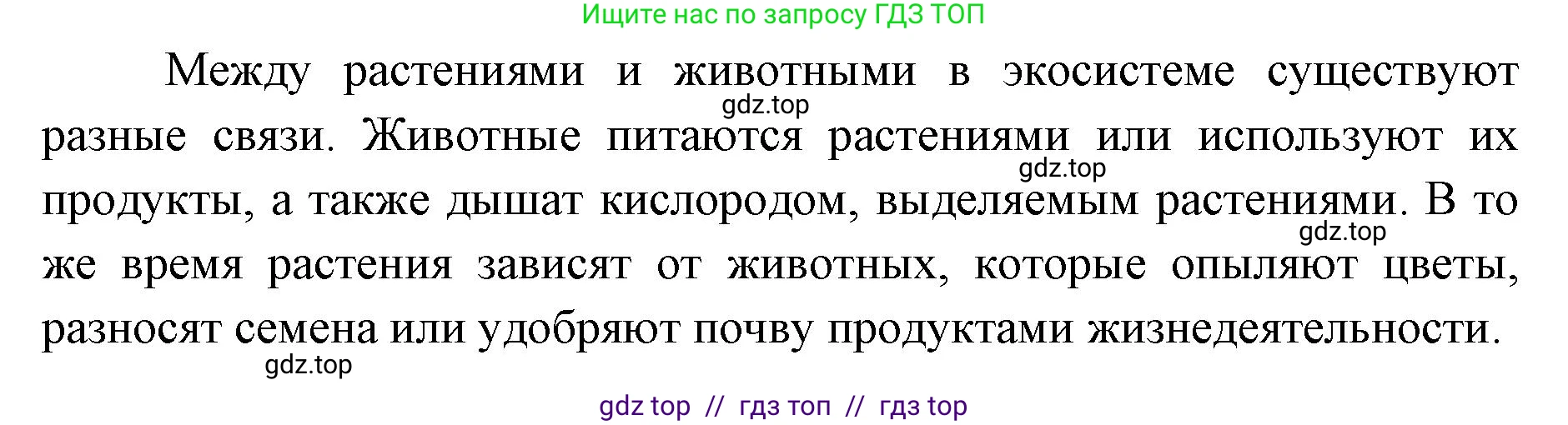 Ищите нас по запросу ГДЗ ТОП

Между растениями и животными в экосистеме существуют разные связи. Животные питаются растениями или используют их продукты, а также дышат кислородом, выделяемым растениями. В то же время растения зависят от животных, которые опыляют цветы, разносят семена или удобряют почву продуктами жизнедеятельности.

gdz.top

gdz.top

gdz.top

gdz.top

gdz top // гдз топ // гдз top